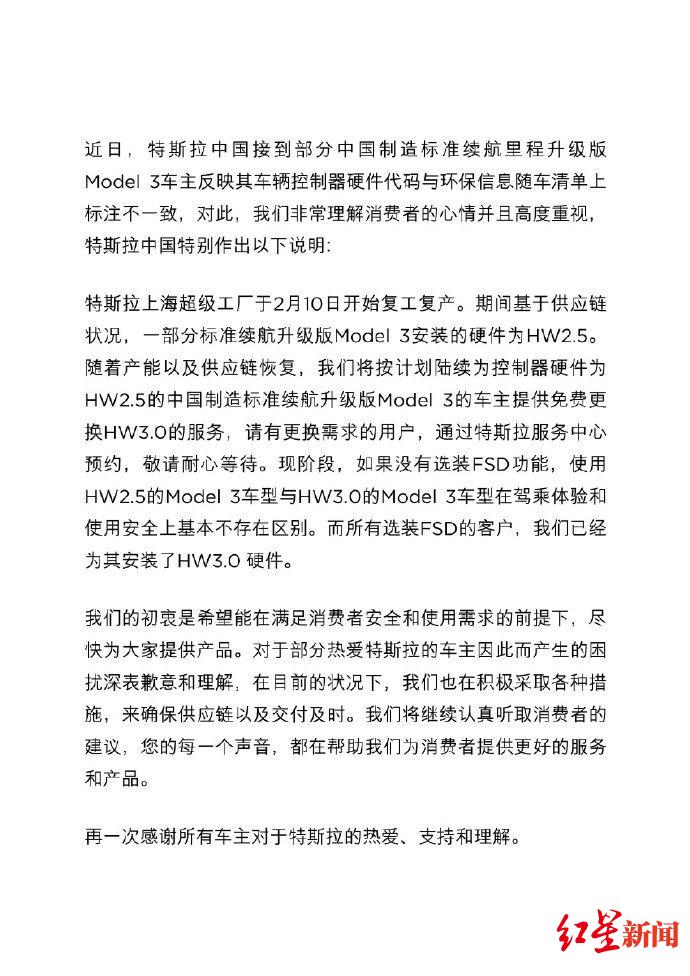 近日，特斯拉中国接到部分中国制造标准续航里程升级版Model 3车主反映其车辆控制器硬件代码与环保信息随车清单上标注不一致，对此，我们非常理解消费者的心情并且高度重视，特斯拉中国特别作出以下说明:

特斯拉上海超级工厂于2月10日开始复工复产。期间基于供应链状况，一部分标准续航升级版Model 3安装的硬件为HW2.5。随着产能以及供应链恢复，我们将按计划陆续为控制器硬件为HW2.5的中国制造标准续航升级版Model 3的车主提供免费更换HW3.0的服务，请有更换需求的用户，通过特斯拉服务中心预约，敬请耐心等待。现阶段，如果没有选装FSD功能，使用HW2.5的Model 3车型与HW3.0的Model 3车型在驾乘体验和使用安全上基本不存在区别。而所有选装FSD的客户，我们已经为其安装了HW3.0 硬件。

我们的初衷是希望能在满足消费者安全和使用需求的前提下，尽快为大家提供产品。对于部分热爱特斯拉的车主因此而产生的困扰深表歉意和理解，在目前的状况下，我们也在积极采取各种措施，来确保供应链以及交付及时。我们将继续认真听取消费者的建议，您的每一个声音，都在帮助我们为消费者提供更好的服务和产品。

再一次感谢所有车主对于特斯拉的热爱、支持和理解。

红星新闻